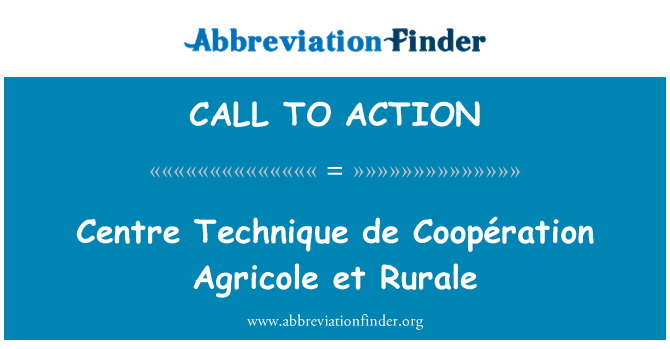 AbbreviationFinder

CALL TO ACTION

«««««««««««««««« = »»»»»»»»»»»»»»»»

Centre Technique de Coopération Agricole et Rurale

www.abbreviationfinder.org